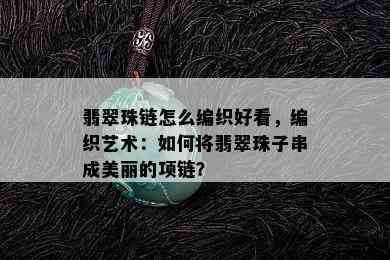 翡翠珠链怎么编织好看，编织艺术：如何将翡翠珠子串成美丽的项链?